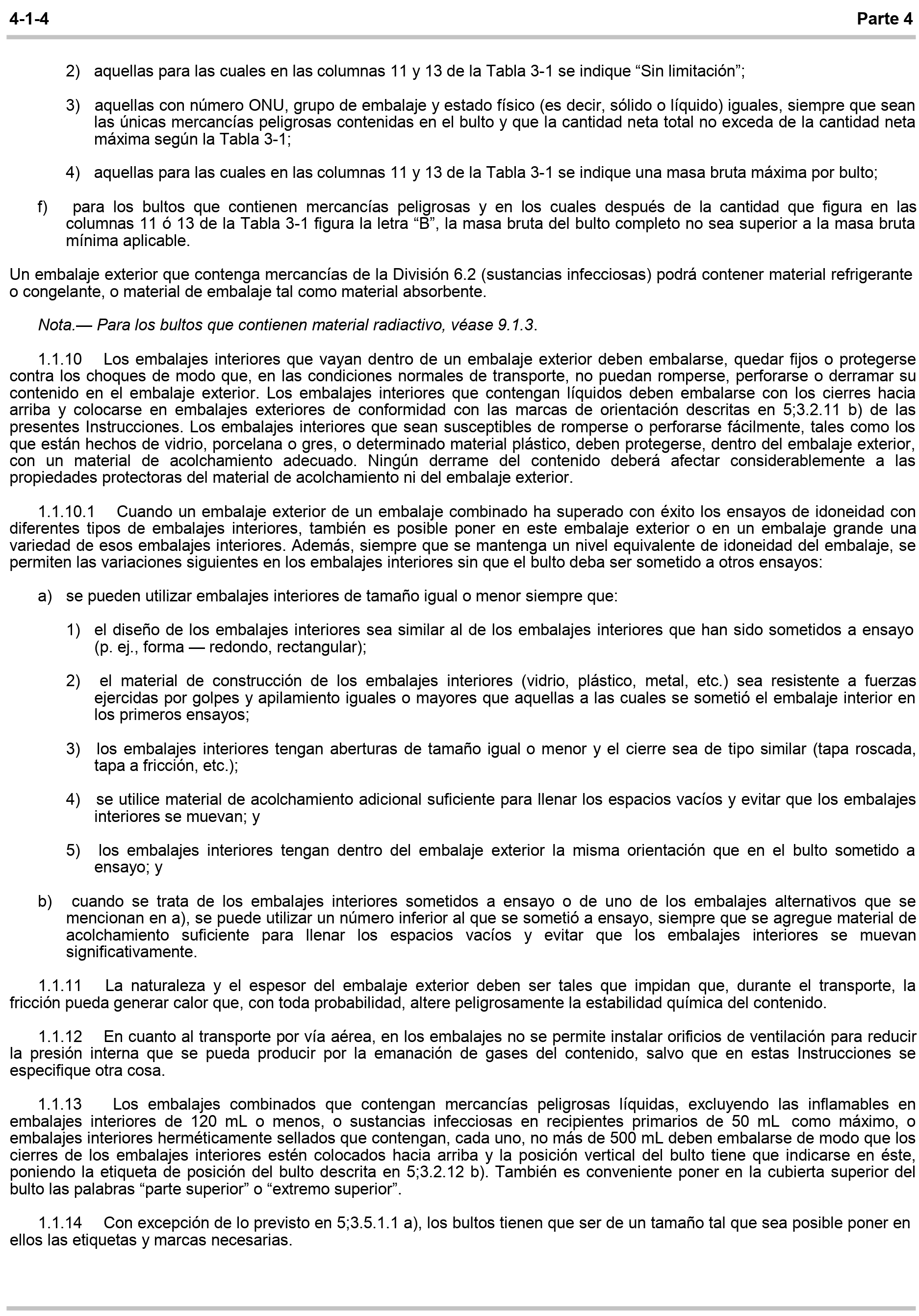 4-1-4 Parte 4

2) aquellas para las cuales en las columnas 11 y 13 de la Tabla 3-1 se indique "Sin limitación";

3) aquellas con número ONU, grupo de embalaje y estado físico (es decir, sólido o líquido) iguales, siempre que sean las únicas mercancías peligrosas contenidas en el bulto y que la cantidad neta total no exceda de la cantidad neta máxima según la Tabla 3-1;

4) aquellas para las cuales en las columnas 11 y 13 de la Tabla 3-1 se indique una masa bruta máxima por bulto;

f) para los bultos que contienen mercancías peligrosas y en los cuales después de la cantidad que figura en las columnas 11 ó 13 de la Tabla 3-1 figura la letra "B", la masa bruta del bulto completo no sea superior a la masa bruta mínima aplicable.

Un embalaje exterior que contenga mercancías de la División 6.2 (sustancias infecciosas) podrá contener material refrigerante o congelante, o material de embalaje tal como material absorbente.

Nota.— Para los bultos que contienen material radiactivo, véase 9.1.3.

1.1.10 Los embalajes interiores que vayan dentro de un embalaje exterior deben embalarse, quedar fijos o protegerse contra los choques de modo que, en las condiciones normales de transporte, no puedan romperse, perforarse o derramar su contenido en el embalaje exterior. Los embalajes interiores que contengan líquidos deben embalarse con los cierres hacia arriba y colocarse en embalajes exteriores de conformidad con las marcas de orientación descritas en 5;3.2.11 b) de las presentes Instrucciones. Los embalajes interiores que sean susceptibles de romperse o perforarse fácilmente, tales como los que están hechos de vidrio, porcelana o gres, o determinado material plástico, deben protegerse, dentro del embalaje exterior, con un material de acolchamiento adecuado. Ningún derrame del contenido deberá afectar considerablemente a las propiedades protectoras del material de acolchamiento ni del embalaje exterior.

1.1.10.1 Cuando un embalaje exterior de un embalaje combinado ha superado con éxito los ensayos de idoneidad con diferentes tipos de embalajes interiores, también es posible poner en este embalaje exterior o en un embalaje grande una variedad de esos embalajes interiores. Además, siempre que se mantenga un nivel equivalente de idoneidad del embalaje, se permiten las variaciones siguientes en los embalajes interiores sin que el bulto deba ser sometido a otros ensayos:

a) se pueden utilizar embalajes interiores de tamaño igual o menor siempre que:

1) el diseño de los embalajes interiores sea similar al de los embalajes interiores que han sido sometidos a ensayo (p. ej., forma — redondo, rectangular);

2) el material de construcción de los embalajes interiores (vidrio, plástico, metal, etc.) sea resistente a fuerzas ejercidas por golpes y apilamiento iguales o mayores que aquellas a las cuales se sometió el embalaje interior en los primeros ensayos;

3) los embalajes interiores tengan aberturas de tamaño igual o menor y el cierre sea de tipo similar (tapa roscada, tapa a fricción, etc.);

4) se utilice material de acolchamiento adicional suficiente para llenar los espacios vacíos y evitar que los embalajes interiores se muevan; y

5) los embalajes interiores tengan dentro del embalaje exterior la misma orientación que en el bulto sometido a ensayo; y

b) cuando se trata de los embalajes interiores sometidos a ensayo o de uno de los embalajes alternativos que se mencionan en a), se puede utilizar un número inferior al que se sometió a ensayo, siempre que se agregue material de acolchamiento suficiente para llenar los espacios vacíos y evitar que los embalajes interiores se muevan significativamente.

1.1.11 La naturaleza y el espesor del embalaje exterior deben ser tales que impidan que, durante el transporte, la fricción pueda generar calor que, con toda probabilidad, altere peligrosamente la estabilidad química del contenido.

1.1.12 En cuanto al transporte por vía aérea, en los embalajes no se permite instalar orificios de ventilación para reducir la presión interna que se pueda producir por la emanación de gases del contenido, salvo que en estas Instrucciones se especifique otra cosa.

1.1.13 Los embalajes combinados que contengan mercancías peligrosas líquidas, excluyendo las inflamables en embalajes interiores de 120 mL o menos, o sustancias infecciosas en recipientes primarios de 50 mL como máximo, o embalajes interiores herméticamente sellados que contengan, cada uno, no más de 500 mL deben embalarse de modo que los cierres de los embalajes interiores estén colocados hacia arriba y la posición vertical del bulto tiene que indicarse en éste, poniendo la etiqueta de posición del bulto descrita en 5;3.2.12 b). También es conveniente poner en la cubierta superior del bulto las palabras "parte superior" o "extremo superior".

1.1.14 Con excepción de lo previsto en 5;3.5.1.1 a), los bultos tienen que ser de un tamaño tal que sea posible poner en ellos las etiquetas y marcas necesarias.